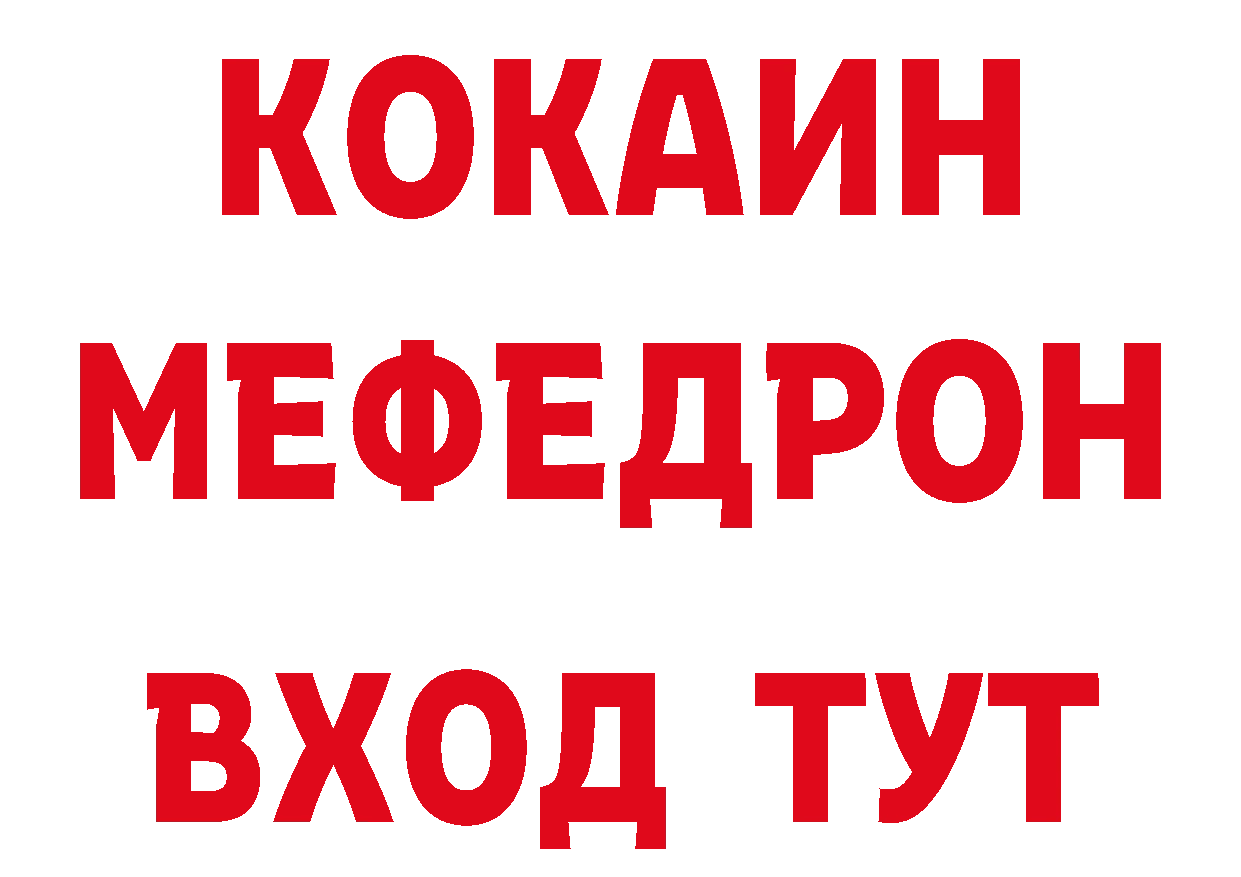 КОКАИН
МЕФЕДРОН
ВХОД ТУТ